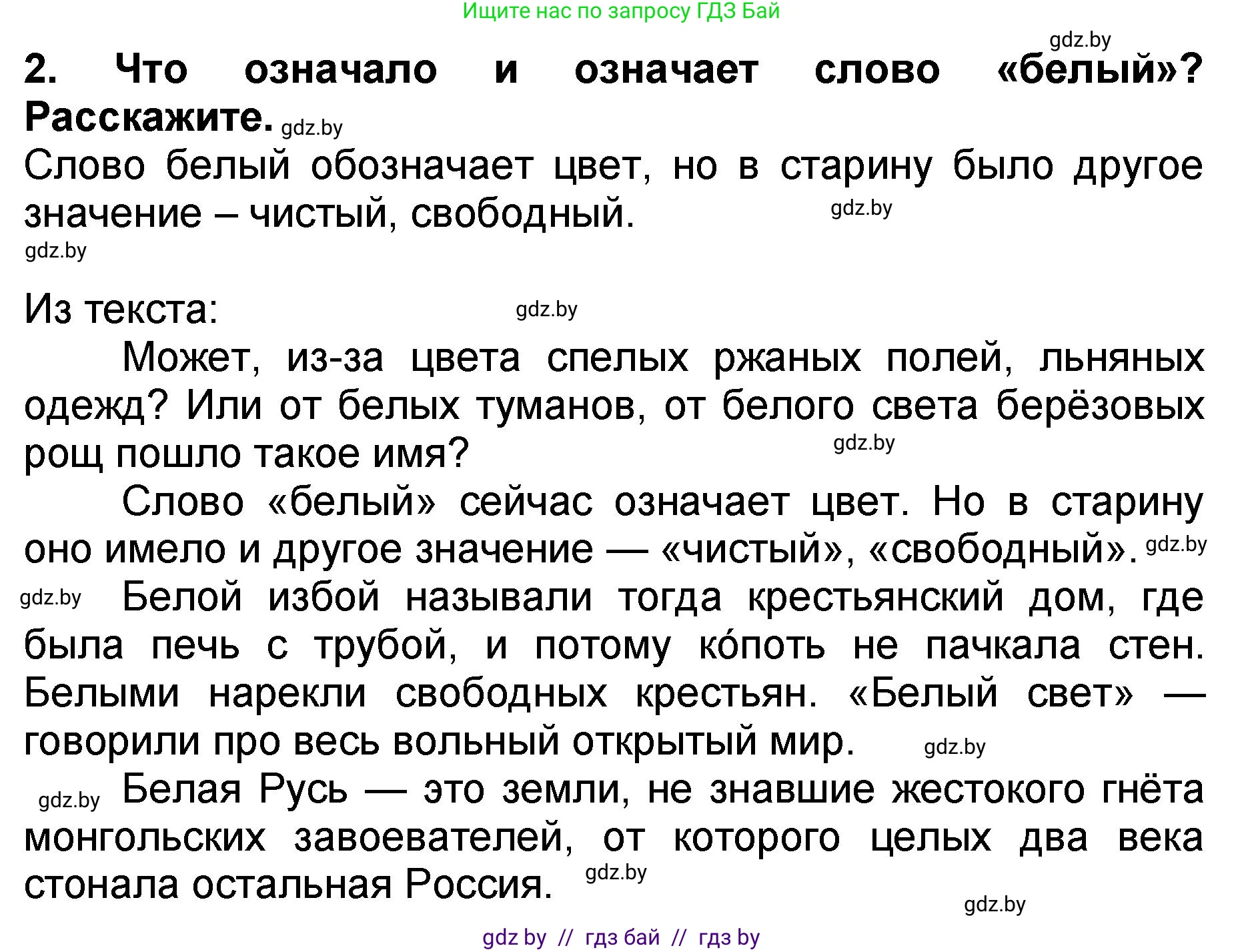 Ищите нас по запросу ГДЗ Бай

gdz.by

2. Что означало и означает слово «белый»? Расскажите. gdz.by

Слово белый обозначает цвет, но в старину было другое значение – чистый, свободный. gdz.by

gdz.by

Из текста: gdz.by

Может, из-за цвета спелых ржаных полей, льняных одежд? Или от белых туманов, от белого света берёзовых рощ пошло такое имя? gdz.by

Слово «белый» сейчас означает цвет. Но в старину оно имело и другое значение — «чистый», «свободный». gdz.by

gdz.by Белой избой называли тогда крестьянский дом, где была печь с трубой, и потому ко́поть не пачкала стен. Белыми нарекли свободных крестьян. «Белый свет» — говорили про весь вольный открытый мир. gdz.by

gdz.by Белая Русь — это земли, не знавшие жестокого гнёта монгольских завоевателей, от которого целых два века стонала остальная Россия. gdz.by

gdz.by

gdz by // гдз бай // гдз by